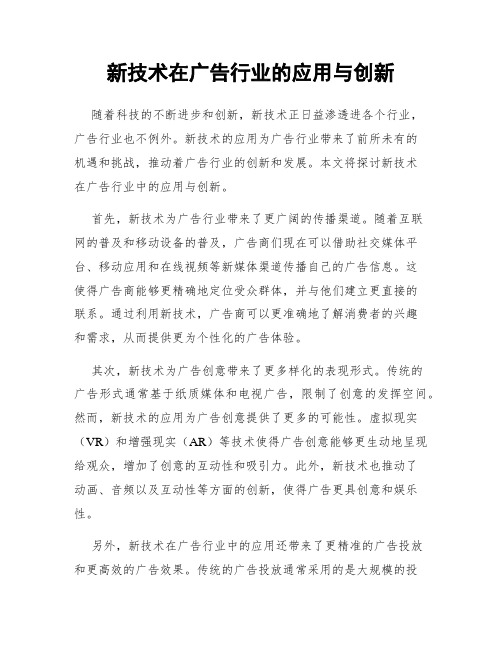 新技术在广告行业的应用与创新

随着科技的不断进步和创新，新技术正日益渗透进各个行业，广告行业也不例外。新技术的应用为广告行业带来了前所未有的机遇和挑战，推动着广告行业的创新和发展。本文将探讨新技术在广告行业中的应用与创新。

首先，新技术为广告行业带来了更广阔的传播渠道。随着互联网的普及和移动设备的普及，广告商们现在可以借助社交媒体平台、移动应用和在线视频等新媒体渠道传播自己的广告信息。这使得广告商能够更精确地定位受众群体，并与他们建立更直接的联系。通过利用新技术，广告商可以更准确地了解消费者的兴趣和需求，从而提供更为个性化的广告体验。

其次，新技术为广告创意带来了更多样化的表现形式。传统的广告形式通常基于纸质媒体和电视广告，限制了创意的发挥空间。然而，新技术的应用为广告创意提供了更多的可能性。虚拟现实（VR）和增强现实（AR）等技术使得广告创意能够更生动地呈现给观众，增加了创意的互动性和吸引力。此外，新技术也推动了动画、音频以及互动性等方面的创新，使得广告更具创意和娱乐性。

另外，新技术在广告行业中的应用还带来了更精准的广告投放和更高效的广告效果。传统的广告投放通常采用的是大规模的投